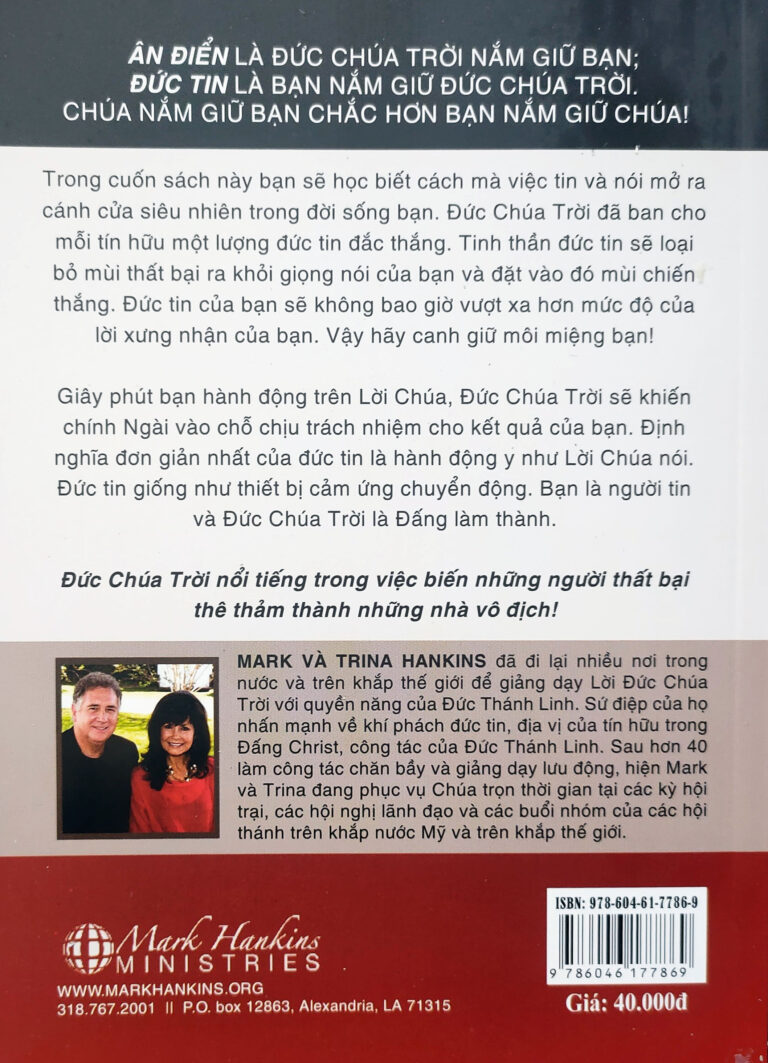 ÂN ĐIỂN LÀ ĐỨC CHÚA TRỜI NẮM GIỮ BẠN;
ĐỨC TIN LÀ BẠN NẮM GIỮ ĐỨC CHÚA TRỜI.
CHÚA NẮM GIỮ BẠN CHẮC HƠN BẠN NẮM GIỮ CHÚA!

Trong cuốn sách này bạn sẽ học biết cách mà việc tin và nói mở ra cánh cửa siêu nhiên trong đời sống bạn. Đức Chúa Trời đã ban cho mỗi tín hữu một lượng đức tin đắc thắng. Tinh thần đức tin sẽ loại bỏ mùi thất bại ra khỏi giọng nói của bạn và đặt vào đó mùi chiến thắng. Đức tin của bạn sẽ không bao giờ vượt xa hơn mức độ của lời xưng nhận của bạn. Vậy hãy canh giữ môi miệng bạn!

Giây phút bạn hành động trên Lời Chúa, Đức Chúa Trời sẽ khiến chính Ngài vào chỗ chịu trách nhiệm cho kết quả của bạn. Định nghĩa đơn giản nhất của đức tin là hành động y như Lời Chúa nói. Đức tin giống như thiết bị cảm ứng chuyển động. Bạn là người tin và Đức Chúa Trời là Đấng làm thành.

Đức Chúa Trời nổi tiếng trong việc biến những người thất bại thê thảm thành những nhà vô địch!

MARK VÀ TRINA HANKINS đã đi lại nhiều nơi trong nước và trên khắp thế giới để giảng dạy Lời Đức Chúa Trời với quyền năng của Đức Thánh Linh. Sứ điệp của họ nhấn mạnh về khí phách đức tin, địa vị của tín hữu trong Đấng Christ, công tác của Đức Thánh Linh. Sau hơn 40 làm công tác chăn bầy và giảng dạy lưu động, hiện Mark và Trina đang phục vụ Chúa trọn thời gian tại các kỳ hội trại, các hội nghị lãnh đạo và các buổi nhóm của các hội thánh trên khắp nước Mỹ và trên khắp thế giới.

Mark Hankins
MINISTRIES
WWW.MARKHANKINS.ORG
318.767.2001 || P.O. box 12863, Alexandria, LA 71315

ISBN: 978-604-61-7786-9
9 786046 177869
Giá: 40.000đ